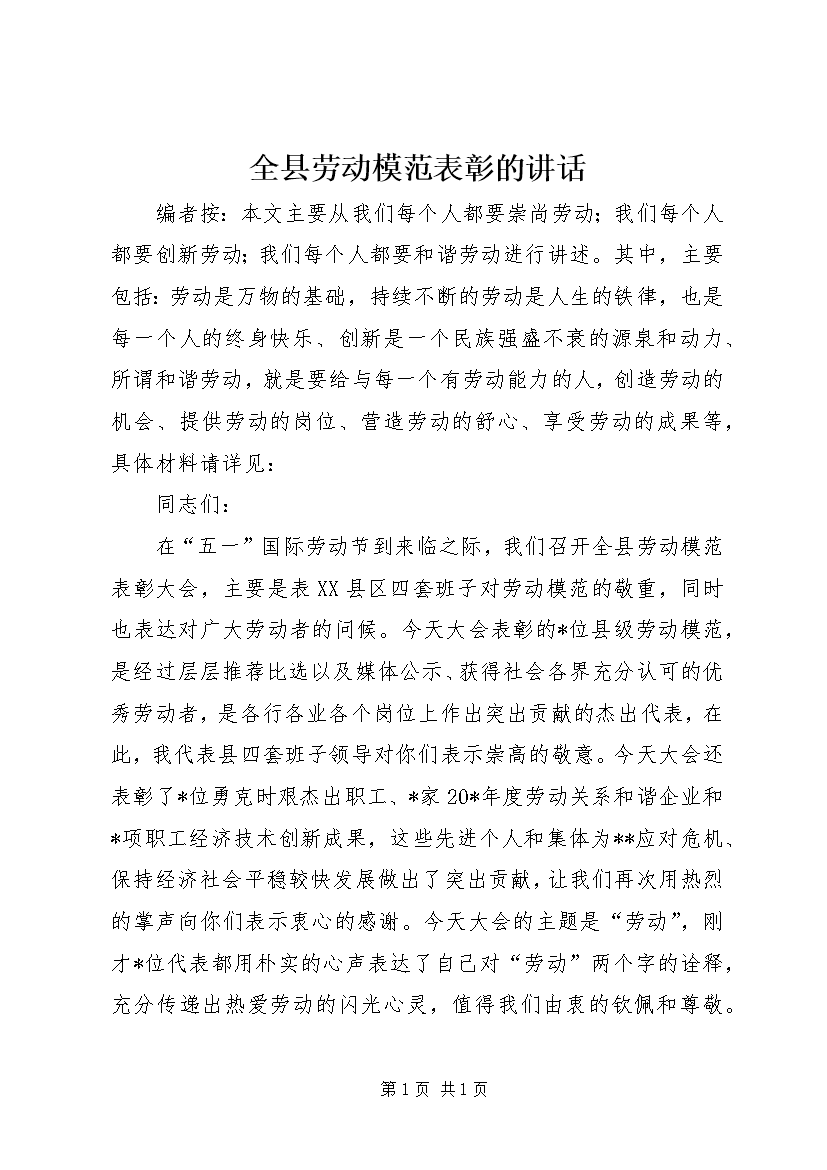 全县劳动模范表彰的讲话

编者按：本文主要从我们每个人都要崇尚劳动；我们每个人都要创新劳动；我们每个人都要和谐劳动进行讲述。其中，主要包括：劳动是万物的基础，持续不断的劳动是人生的铁律，也是每一个人的终身快乐、创新是一个民族强盛不衰的源泉和动力、所谓和谐劳动，就是要给与每一个有劳动能力的人，创造劳动的机会、提供劳动的岗位、营造劳动的舒心、享受劳动的成果等，具体材料请详见：

同志们：

在“五一”国际劳动节到来临之际，我们召开全县劳动模范表彰大会，主要是表XX县区四套班子对劳动模范的敬重，同时也表达对广大劳动者的问候。今天大会表彰的*位县级劳动模范，是经过层层推荐比选以及媒体公示、获得社会各界充分认可的优秀劳动者，是各行各业各个岗位上作出突出贡献的杰出代表，在此，我代表县四套班子领导对你们表示崇高的敬意。今天大会还表彰了*位勇克时艰杰出职工、*家20*年度劳动关系和谐企业和*项职工经济技术创新成果，这些先进个人和集体为**应对危机、保持经济社会平稳较快发展做出了突出贡献，让我们再次用热烈的掌声向你们表示衷心的感谢。今天大会的主题是“劳动”，刚才*位代表都用朴实的心声表达了自己对“劳动”两个字的诠释，充分传递出热爱劳动的闪光心灵，值得我们由衷的钦佩和尊敬。

第1页 共1页